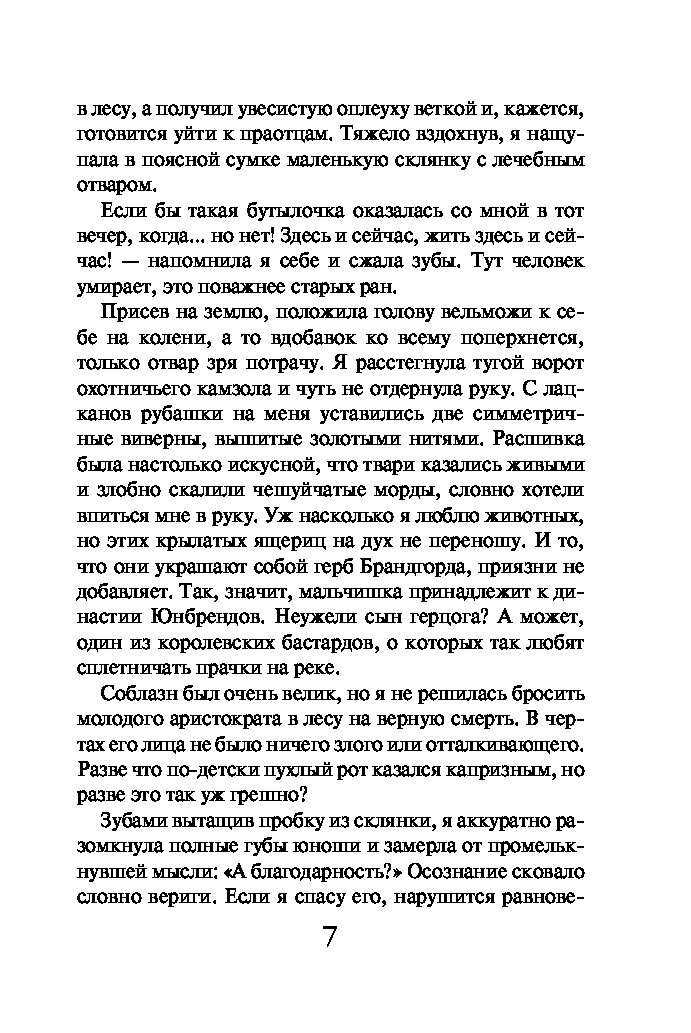 в лесу, а получил увесистую оплеуху веткой и, кажется, готовится уйти к праотцам. Тяжело вздохнув, я нащупала в поясной сумке маленькую склянку с лечебным отваром.

Если бы такая бутылочка оказалась со мной в тот вечер, когда... но нет! Здесь и сейчас, жить здесь и сейчас! — напомнила я себе и сжала зубы. Тут человек умирает, это поважнее старых ран.

Присев на землю, положила голову вельможи к себе на колени, а то вдобавок ко всему поперхнется, только отвар зря потрачу. Я расстегнула тугой ворот охотничьего камзола и чуть не отдернула руку. С лацканов рубашки на меня уставились две симметричные виверны, вышитые золотыми нитями. Расшивка была настолько искусной, что твари казались живыми и злобно скалили чешуйчатые морды, словно хотели впиться мне в руку. Уж насколько я люблю животных, но этих крылатых ящериц на дух не переношу. И то, что они украшают собой герб Брандгорда, приязни не добавляет. Так, значит, мальчишка принадлежит к династии Юнбрендов. Неужели сын герцога? А может, один из королевских бастардов, о которых так любят сплетничать прачки на реке.

Соблазн был очень велик, но я не решилась бросить молодого аристократа в лесу на верную смерть. В чертах его лица не было ничего злого или отталкивающего. Разве что по-детски пухлый рот казался капризным, но разве это так уж грешно?

Зубами вытащив пробку из склянки, я аккуратно разомкнула полные губы юноши и замерла от промелькнувшей мысли: «А благодарность?» Осознание сковало словно вериги. Если я спасу его, нарушится равнове-

7